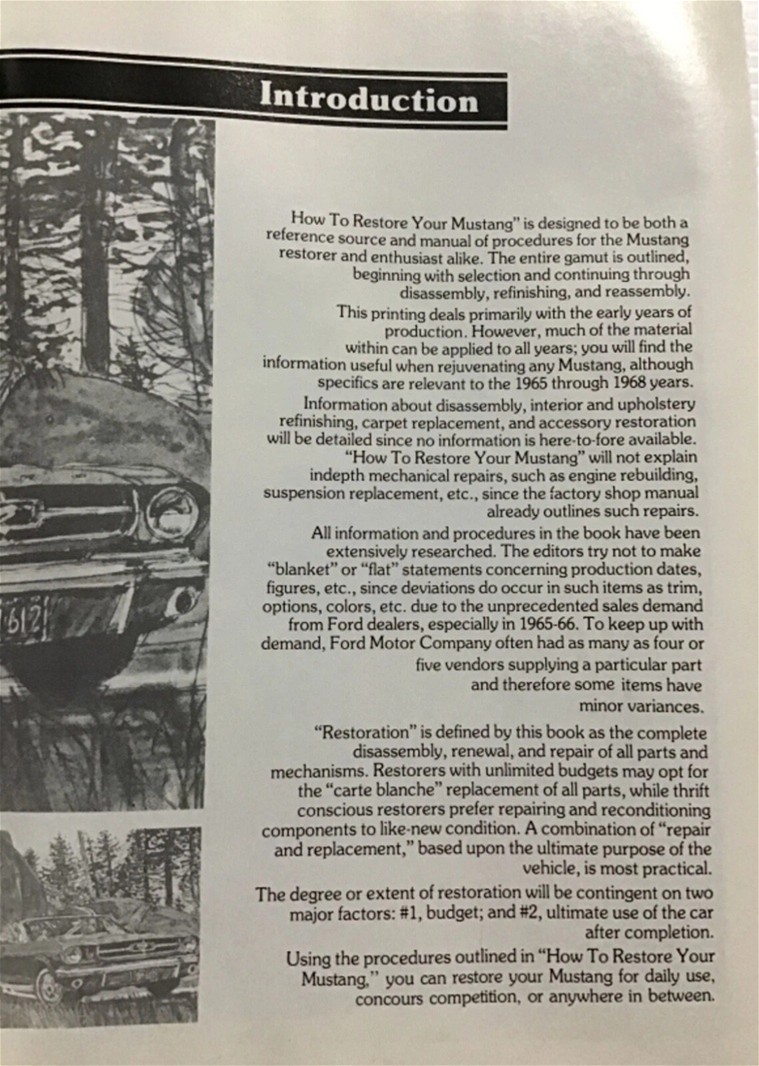 Introduction

How To Restore Your Mustang" is designed to be both a reference source and manual of procedures for the Mustang restorer and enthusiast alike. The entire gamut is outlined, beginning with selection and continuing through disassembly, refinishing, and reassembly.

This printing deals primarily with the early years of production. However, much of the material within can be applied to all years; you will find the information useful when rejuvenating any Mustang, although specifics are relevant to the 1965 through 1968 years.

Information about disassembly, interior and upholstery refinishing, carpet replacement, and accessory restoration will be detailed since no information is here-to-fore available.

"How To Restore Your Mustang" will not explain indepth mechanical repairs, such as engine rebuilding, suspension replacement, etc., since the factory shop manual already outlines such repairs.

All information and procedures in the book have been extensively researched. The editors try not to make "blanket" or "flat" statements concerning production dates, figures, etc., since deviations do occur in such items as trim, options, colors, etc. due to the unprecedented sales demand from Ford dealers, especially in 1965-66. To keep up with demand, Ford Motor Company often had as many as four or five vendors supplying a particular part and therefore some items have minor variances.

"Restoration" is defined by this book as the complete disassembly, renewal, and repair of all parts and mechanisms. Restorers with unlimited budgets may opt for the "carte blanche" replacement of all parts, while thrift conscious restorers prefer repairing and reconditioning components to like-new condition. A combination of "repair and replacement," based upon the ultimate purpose of the vehicle, is most practical.

The degree or extent of restoration will be contingent on two major factors: #1, budget; and #2, ultimate use of the car after completion.

Using the procedures outlined in "How To Restore Your Mustang," you can restore your Mustang for daily use, concours competition, or anywhere in between.

612